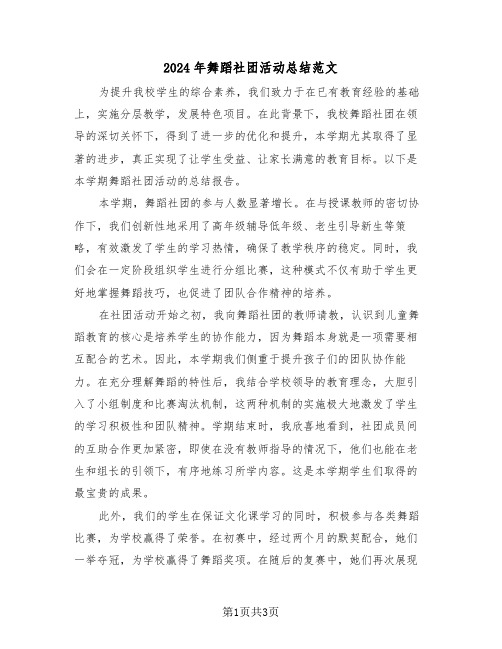 2024年舞蹈社团活动总结范文

为提升我校学生的综合素养，我们致力于在已有教育经验的基础上，实施分层教学，发展特色项目。在此背景下，我校舞蹈社团在领导的深切关怀下，得到了进一步的优化和提升，本学期尤其取得了显著的进步，真正实现了让学生受益、让家长满意的教育目标。以下是本学期舞蹈社团活动的总结报告。

本学期，舞蹈社团的参与人数显著增长。在与授课教师的密切协作下，我们创新性地采用了高年级辅导低年级、老生引导新生等策略，有效激发了学生的学习热情，确保了教学秩序的稳定。同时，我们会在一定阶段组织学生进行分组比赛，这种模式不仅有助于学生更好地掌握舞蹈技巧，也促进了团队合作精神的培养。

在社团活动开始之初，我向舞蹈社团的教师请教，认识到儿童舞蹈教育的核心是培养学生的协作能力，因为舞蹈本身就是一项需要相互配合的艺术。因此，本学期我们侧重于提升孩子们的团队协作能力。在充分理解舞蹈的特性后，我结合学校领导的教育理念，大胆引入了小组制度和比赛淘汰机制，这两种机制的实施极大地激发了学生的学习积极性和团队精神。学期结束时，我欣喜地看到，社团成员间的互助合作更加紧密，即使在没有教师指导的情况下，他们也能在老生和组长的引领下，有序地练习所学内容。这是本学期学生们取得的最宝贵的成果。

此外，我们的学生在保证文化课学习的同时，积极参与各类舞蹈比赛，为学校赢得了荣誉。在初赛中，经过两个月的默契配合，她们一举夺冠，为学校赢得了舞蹈奖项。在随后的复赛中，她们再次展现

第1页共3页